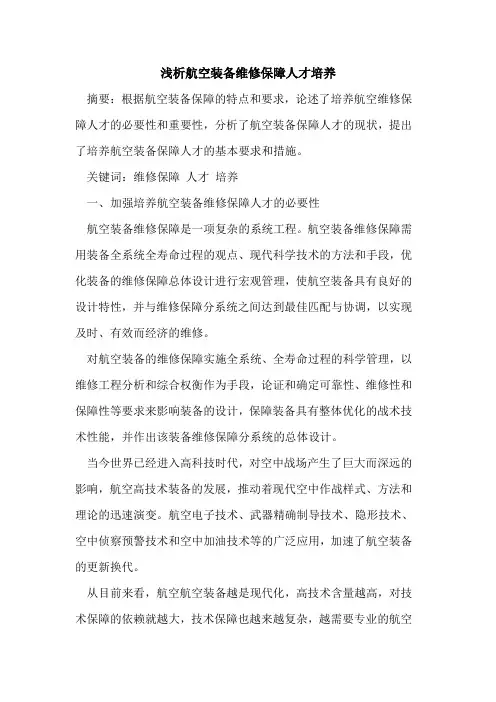 浅析航空装备维修保障人才培养

摘要：根据航空装备保障的特点和要求，论述了培养航空维修保障人才的必要性和重要性，分析了航空装备保障人才的现状，提出了培养航空装备保障人才的基本要求和措施。

关键词：维修保障 人才 培养

一、加强培养航空装备维修保障人才的必要性

航空装备维修保障是一项复杂的系统工程。航空装备维修保障需用装备全系统全寿命过程的观点、现代科学技术的方法和手段，优化装备的维修保障总体设计进行宏观管理，使航空装备具有良好的设计特性，并与维修保障分系统之间达到最佳匹配与协调，以实现及时、有效而经济的维修。

对航空装备的维修保障实施全系统、全寿命过程的科学管理，以维修工程分析和综合权衡作为手段，论证和确定可靠性、维修性和保障性等要求来影响装备的设计，保障装备具有整体优化的战术技术性能，并作出该装备维修保障分系统的总体设计。

当今世界已经进入高科技时代，对空中战场产生了巨大而深远的影响，航空高技术装备的发展，推动着现代空中作战样式、方法和理论的迅速演变。航空电子技术、武器精确制导技术、隐形技术、空中侦察预警技术和空中加油技术等的广泛应用，加速了航空装备的更新换代。

从目前来看，航空航空装备越是现代化，高技术含量越高，对技术保障的依赖就越大，技术保障也越来越复杂，越需要专业的航空